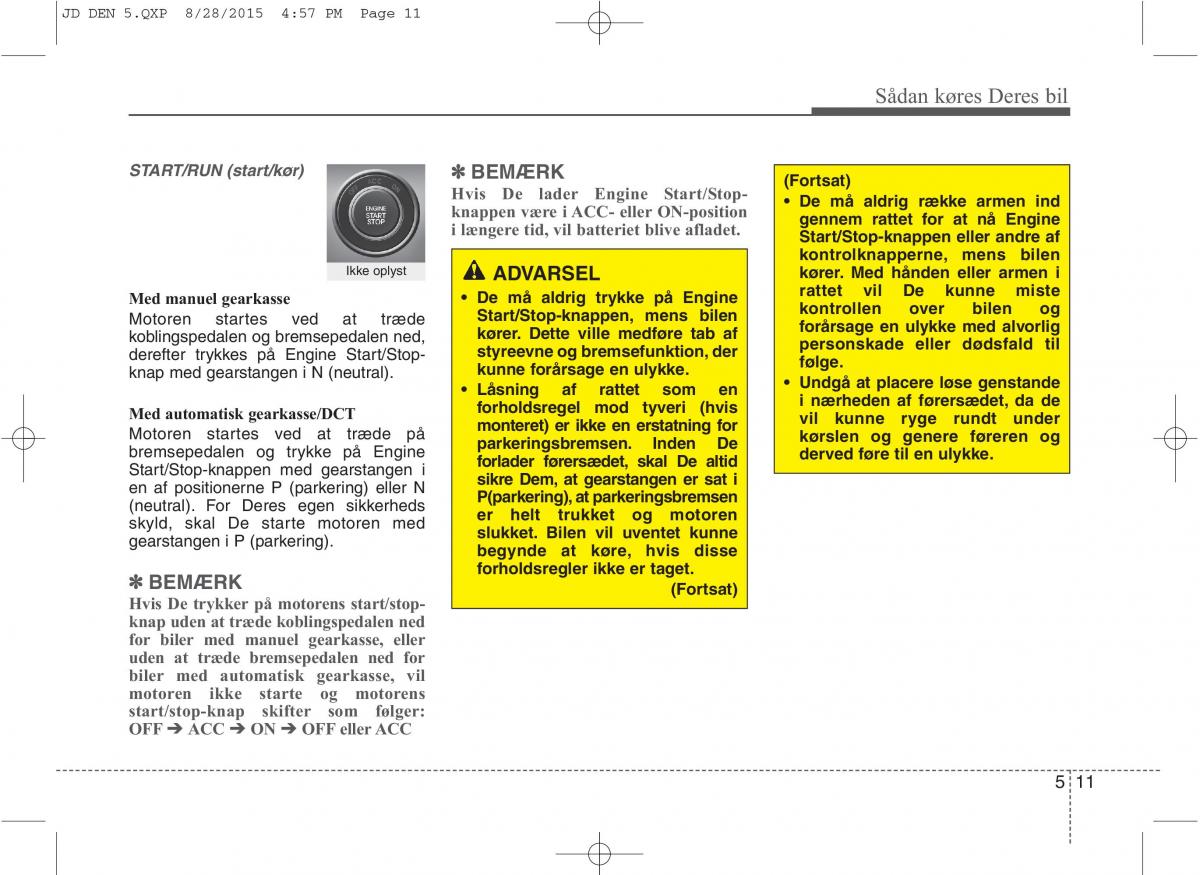 JD DEN 5.QXP 8/28/2015 4:57 PM Page 11

Sådan køres Deres bil

START/RUN (start/kør)

ENGINE START STOP

Ikke oplyst

Med manuel gearkasse

Motoren startes ved at træde koblingspedalen og bremsepedalen ned, derefter trykkes på Engine Start/Stop-knap med gearstangen i N (neutral).

Med automatisk gearkasse/DCT

Motoren startes ved at træde på bremsepedalen og trykke på Engine Start/Stop-knappen med gearstangen i en af positionerne P (parkering) eller N (neutral). For Deres egen sikkerheds skyld, skal De starte motoren med gearstangen i P (parkering).

✽ BEMÆRK

Hvis De trykker på motorens start/stop-knap uden at træde koblingspedalen ned for biler med manuel gearkasse, eller uden at træde bremsepedalen ned for biler med automatisk gearkasse, vil motoren ikke starte og motorens start/stop-knap skifter som følger: OFF ➔ ACC ➔ ON ➔ OFF eller ACC

✽ BEMÆRK

Hvis De lader Engine Start/Stop-knappen være i ACC- eller ON-position i længere tid, vil batteriet blive afladet.

ADVARSEL

• De må aldrig trykke på Engine Start/Stop-knappen, mens bilen kører. Dette ville medføre tab af styreevne og bremsefunktion, der kunne forårsage en ulykke.
• Låsning af rattet som en forholdsregel mod tyveri (hvis monteret) er ikke en erstatning for parkeringsbremsen. Inden De forlader førersædet, skal De altid sikre Dem, at gearstangen er sat i P(parkering), at parkeringsbremsen er helt trukket og motoren slukket. Bilen vil uventet kunne begynde at køre, hvis disse forholdsregler ikke er taget.

(Fortsat)

(Fortsat)

• De må aldrig række armen ind gennem rattet for at nå Engine Start/Stop-knappen eller andre af kontrolknapperne, mens bilen kører. Med hånden eller armen i rattet vil De kunne miste kontrollen over bilen og forårsage en ulykke med alvorlig personskade eller dødsfald til følge.
• Undgå at placere løse genstande i nærheden af førersædet, da de vil kunne ryge rundt under kørslen og genere føreren og derved føre til en ulykke.

5 11